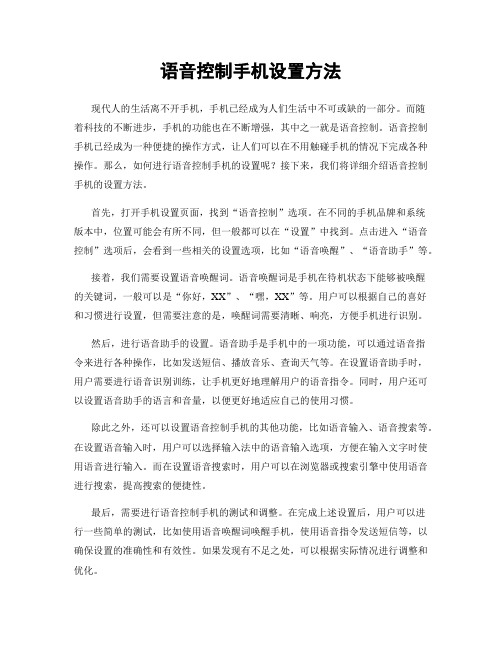 语音控制手机设置方法

现代人的生活离不开手机，手机已经成为人们生活中不可或缺的一部分。而随着科技的不断进步，手机的功能也在不断增强，其中之一就是语音控制。语音控制手机已经成为一种便捷的操作方式，让人们可以在不用触碰手机的情况下完成各种操作。那么，如何进行语音控制手机的设置呢？接下来，我们将详细介绍语音控制手机的设置方法。

首先，打开手机设置页面，找到“语音控制”选项。在不同的手机品牌和系统版本中，位置可能会有所不同，但一般都可以在“设置”中找到。点击进入“语音控制”选项后，会看到一些相关的设置选项，比如“语音唤醒”、“语音助手”等。

接着，我们需要设置语音唤醒词。语音唤醒词是手机在待机状态下能够被唤醒的关键词，一般可以是“你好，XX”、“嘿，XX”等。用户可以根据自己的喜好和习惯进行设置，但需要注意的是，唤醒词需要清晰、响亮，方便手机进行识别。

然后，进行语音助手的设置。语音助手是手机中的一项功能，可以通过语音指令来进行各种操作，比如发送短信、播放音乐、查询天气等。在设置语音助手时，用户需要进行语音识别训练，让手机更好地理解用户的语音指令。同时，用户还可以设置语音助手的语言和音量，以便更好地适应自己的使用习惯。

除此之外，还可以设置语音控制手机的其他功能，比如语音输入、语音搜索等。在设置语音输入时，用户可以选择输入法中的语音输入选项，方便在输入文字时使用语音进行输入。而在设置语音搜索时，用户可以在浏览器或搜索引擎中使用语音进行搜索，提高搜索的便捷性。

最后，需要进行语音控制手机的测试和调整。在完成上述设置后，用户可以进行一些简单的测试，比如使用语音唤醒词唤醒手机，使用语音指令发送短信等，以确保设置的准确性和有效性。如果发现有不足之处，可以根据实际情况进行调整和优化。